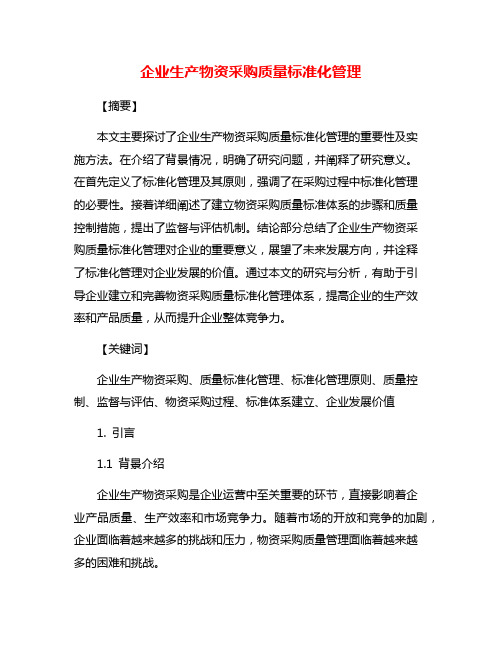 企业生产物资采购质量标准化管理

【摘要】

本文主要探讨了企业生产物资采购质量标准化管理的重要性及实施方法。在介绍了背景情况，明确了研究问题，并阐释了研究意义。在首先定义了标准化管理及其原则，强调了在采购过程中标准化管理的必要性。接着详细阐述了建立物资采购质量标准体系的步骤和质量控制措施，提出了监督与评估机制。结论部分总结了企业生产物资采购质量标准化管理对企业的重要意义，展望了未来发展方向，并诠释了标准化管理对企业发展的价值。通过本文的研究与分析，有助于引导企业建立和完善物资采购质量标准化管理体系，提高企业的生产效率和产品质量，从而提升企业整体竞争力。

【关键词】

企业生产物资采购、质量标准化管理、标准化管理原则、质量控制、监督与评估、物资采购过程、标准体系建立、企业发展价值

1. 引言

1.1 背景介绍

企业生产物资采购是企业运营中至关重要的环节，直接影响着企业产品质量、生产效率和市场竞争力。随着市场的开放和竞争的加剧，企业面临着越来越多的挑战和压力，物资采购质量管理面临着越来越多的困难和挑战。